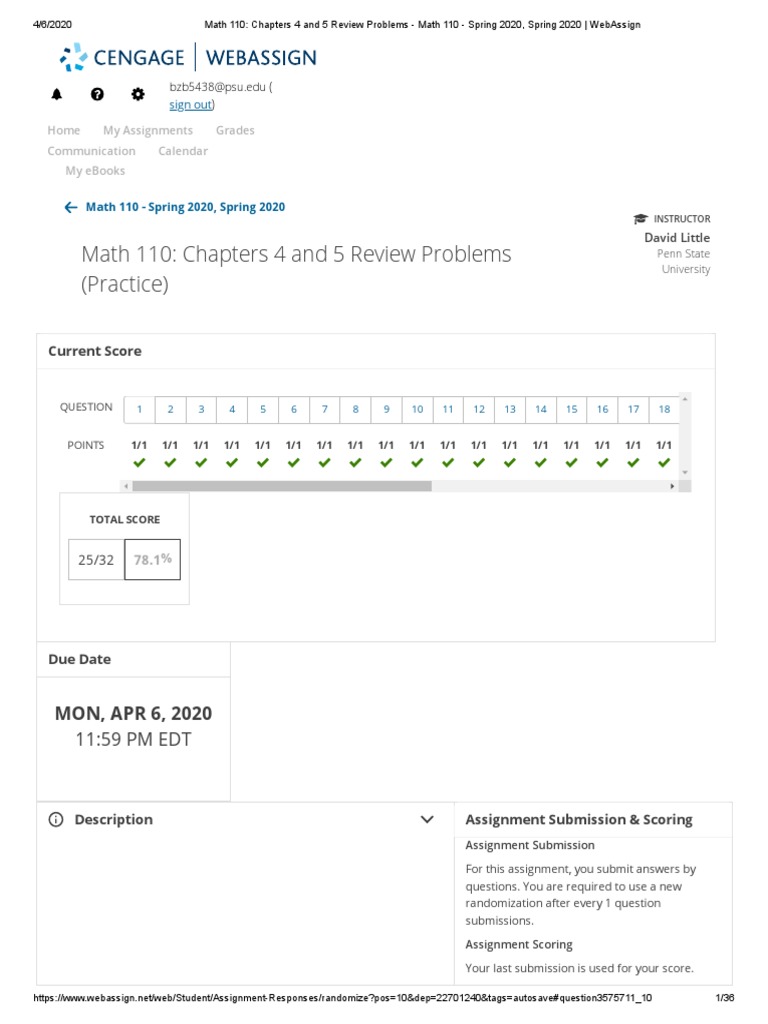 4/6/2020 Math 110: Chapters 4 and 5 Review Problems - Math 110 - Spring 2020, Spring 2020 | WebAssign

CENGAGE | WEBASSIGN

bzb5438@psu.edu ( sign out)

Home My Assignments Grades Communication Calendar My eBooks

Math 110 - Spring 2020, Spring 2020

INSTRUCTOR
David Little
Penn State University

Math 110: Chapters 4 and 5 Review Problems (Practice)

Current Score

| QUESTION | 1 | 2 | 3 | 4 | 5 | 6 | 7 | 8 | 9 | 10 | 11 | 12 | 13 | 14 | 15 | 16 | 17 | 18 |
|---|---|---|---|---|---|---|---|---|---|---|---|---|---|---|---|---|---|---|
| POINTS | 1/1 | 1/1 | 1/1 | 1/1 | 1/1 | 1/1 | 1/1 | 1/1 | 1/1 | 1/1 | 1/1 | 1/1 | 1/1 | 1/1 | 1/1 | 1/1 | 1/1 | 1/1 |

TOTAL SCORE
25/32 78.1%

Due Date

MON, APR 6, 2020
11:59 PM EDT

Description

Assignment Submission & Scoring

Assignment Submission

For this assignment, you submit answers by questions. You are required to use a new randomization after every 1 question submissions.

Assignment Scoring

Your last submission is used for your score.

https://www.webassign.net/web/Student/Assignment-Responses/randomize?pos=10&dep=22701240&tags=autosave#question3575711_10 1/36